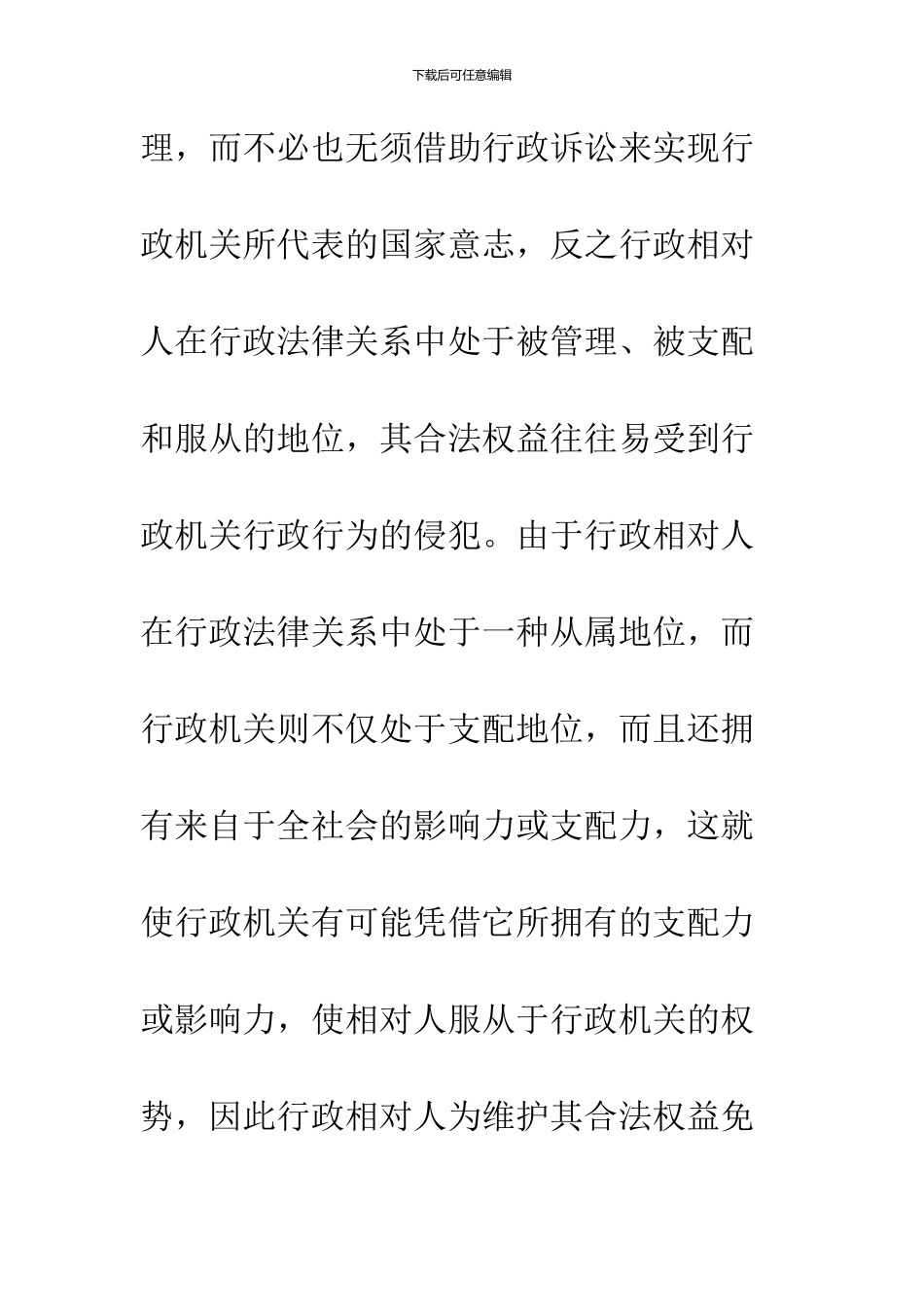 下载后可任意编辑

理，而不必也无须借助行政诉讼来实现行政机关所代表的国家意志，反之行政相对人在行政法律关系中处于被管理、被支配和服从的地位，其合法权益往往易受到行政机关行政行为的侵犯。由于行政相对人在行政法律关系中处于一种从属地位，而行政机关则不仅处于支配地位，而且还拥有来自于全社会的影响力或支配力，这就使行政机关有可能凭借它所拥有的支配力或影响力，使相对人服从于行政机关的权势，因此行政相对人为维护其合法权益免